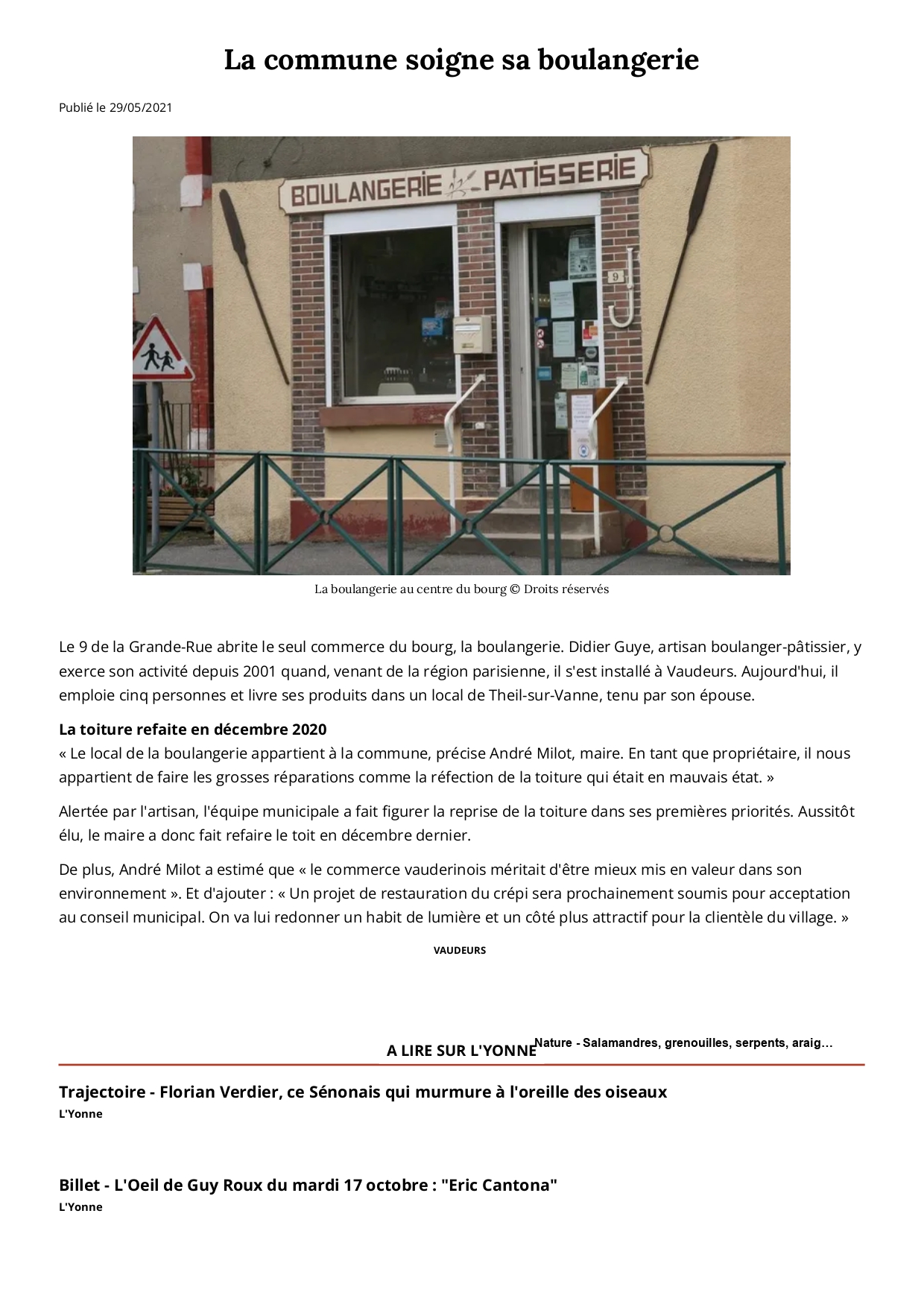 La commune soigne sa boulangerie

Publié le 29/05/2021

BOULANGERIE PATISSERIE

9

La boulangerie au centre du bourg © Droits réservés

Le 9 de la Grande-Rue abrite le seul commerce du bourg, la boulangerie. Didier Guye, artisan boulanger-pâtissier, y exerce son activité depuis 2001 quand, venant de la région parisienne, il s'est installé à Vaudeurs. Aujourd'hui, il emploie cinq personnes et livre ses produits dans un local de Theil-sur-Vanne, tenu par son épouse.

La toiture refaite en décembre 2020
« Le local de la boulangerie appartient à la commune, précise André Milot, maire. En tant que propriétaire, il nous appartient de faire les grosses réparations comme la réfection de la toiture qui était en mauvais état. »

Alertée par l'artisan, l'équipe municipale a fait figurer la reprise de la toiture dans ses premières priorités. Aussitôt élu, le maire a donc fait refaire le toit en décembre dernier.

De plus, André Milot a estimé que « le commerce vauderinois méritait d'être mieux mis en valeur dans son environnement ». Et d'ajouter : « Un projet de restauration du crépi sera prochainement soumis pour acceptation au conseil municipal. On va lui redonner un habit de lumière et un côté plus attractif pour la clientèle du village. »

VAUDEURS

A LIRE SUR L'YONNE Nature - Salamandres, grenouilles, serpents, araig…

Trajectoire - Florian Verdier, ce Sénonais qui murmure à l'oreille des oiseaux
L'Yonne

Billet - L'Oeil de Guy Roux du mardi 17 octobre : "Eric Cantona"
L'Yonne